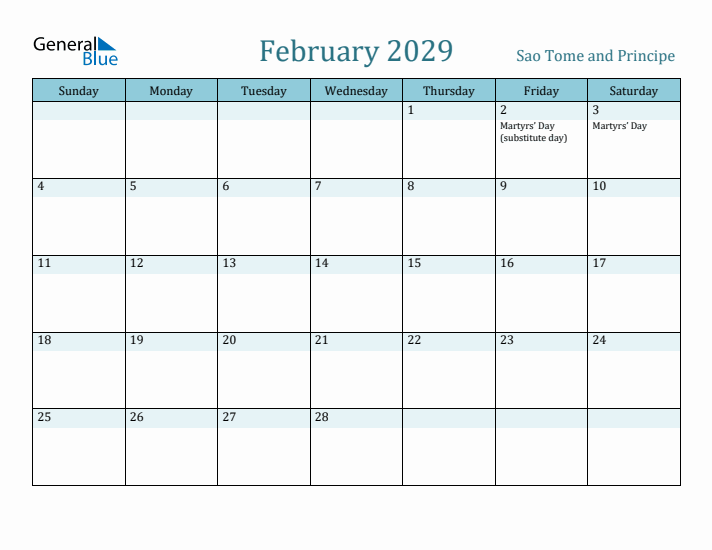 General Blue

February 2029

Sao Tome and Principe

| Sunday | Monday | Tuesday | Wednesday | Thursday | Friday | Saturday |
|---|---|---|---|---|---|---|
| | | | | 1 | 2 Martyrs' Day (substitute day) | 3 Martyrs' Day |
| 4 | 5 | 6 | 7 | 8 | 9 | 10 |
| 11 | 12 | 13 | 14 | 15 | 16 | 17 |
| 18 | 19 | 20 | 21 | 22 | 23 | 24 |
| 25 | 26 | 27 | 28 | | | |